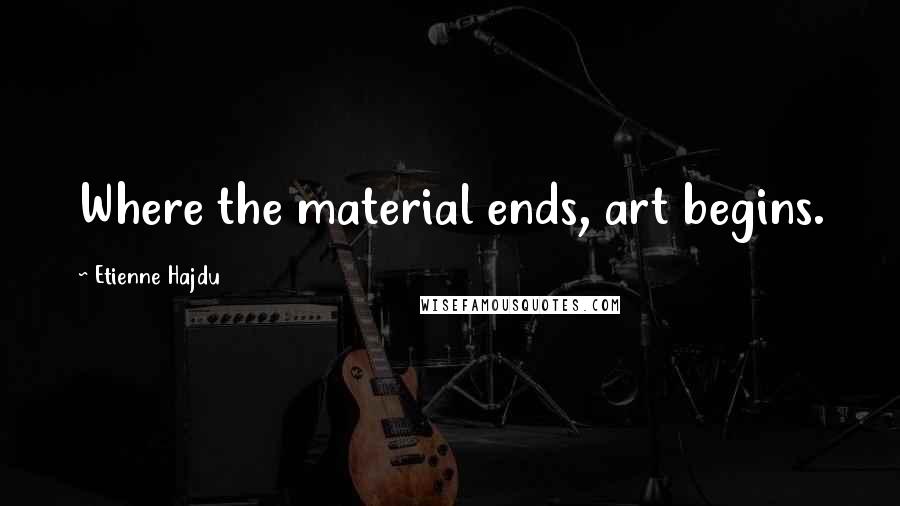 Where the material ends, art begins.

~ Etienne Hajdu

WISEFAMOUSQUOTES.COM